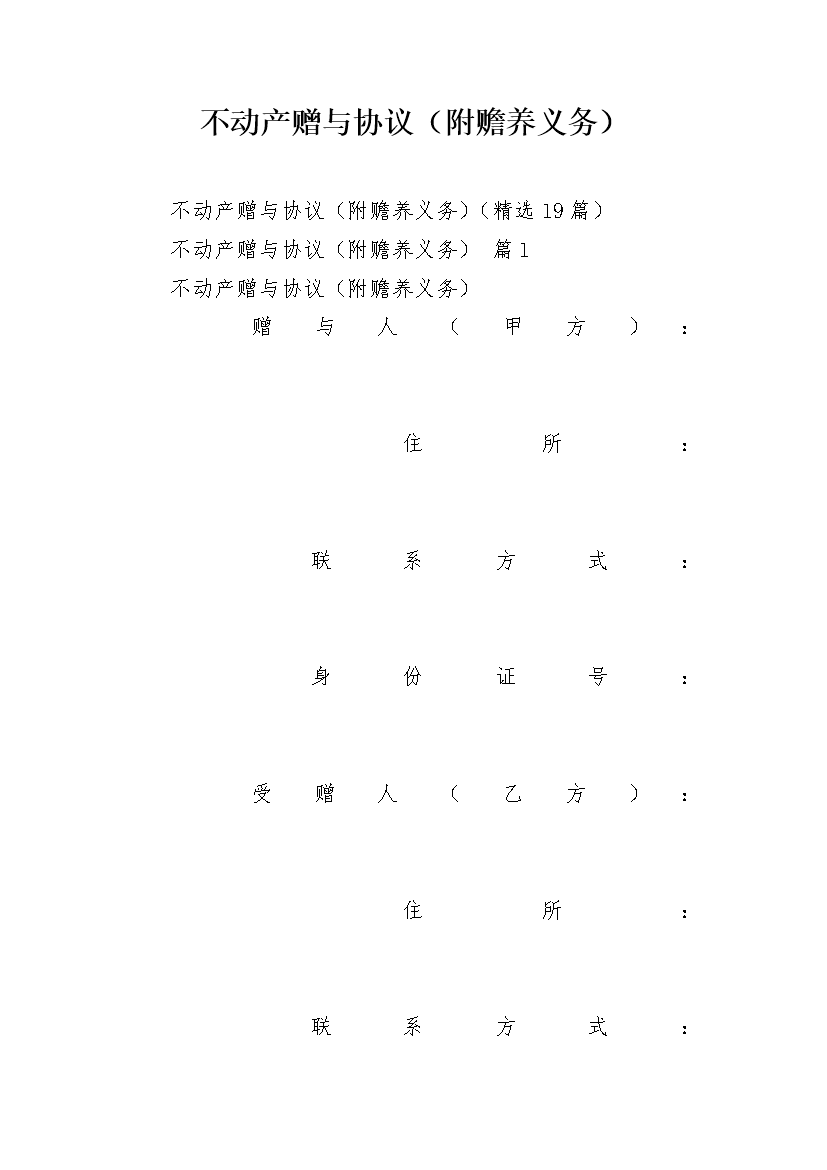 不动产赠与协议（附赡养义务）

不动产赠与协议（附赡养义务）（精选19篇）

不动产赠与协议（附赡养义务） 篇1

不动产赠与协议（附赡养义务）

赠与人（甲方）：

住所：

联系方式：

身份证号：

受赠人（乙方）：

住所：

联系方式：